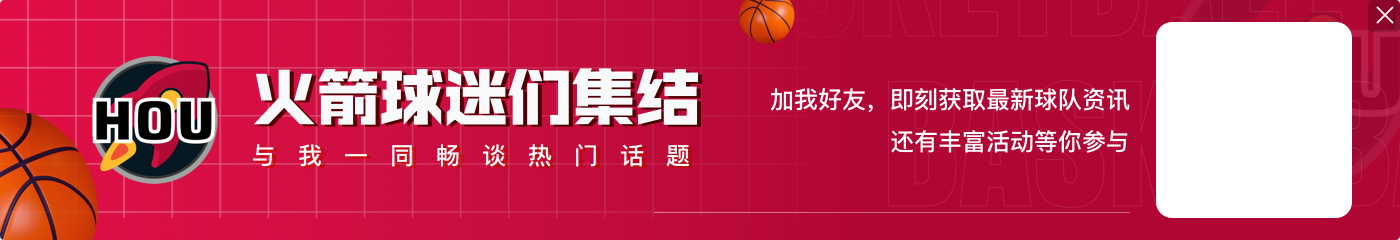 HOU

火箭球迷们集结

与我一同畅谈热门话题

加我好友，即刻获取最新球队资讯
还有丰富活动等你参与